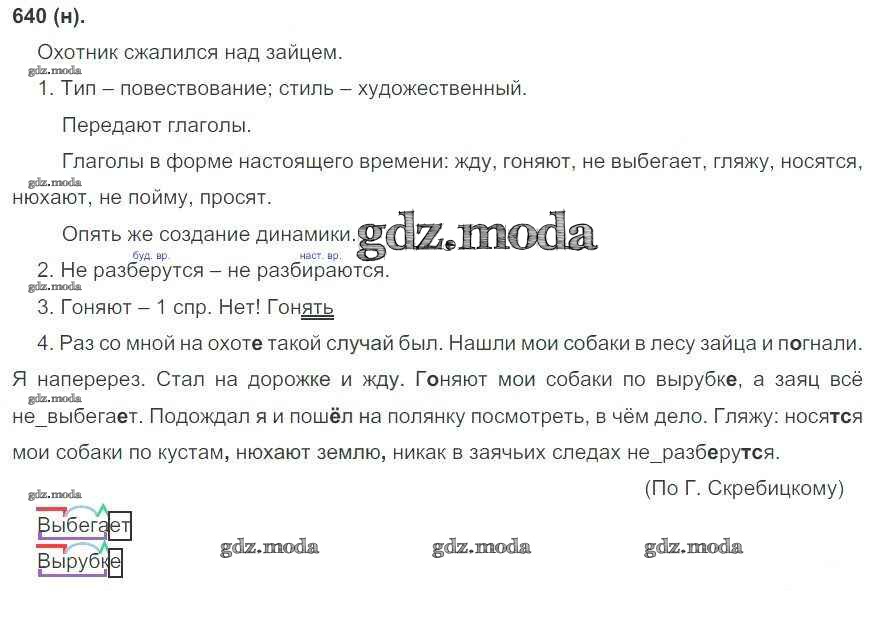 640 (н).

Охотник сжалился над зайцем.

gdz.moda

1. Тип – повествование; стиль – художественный.

Передают глаголы.

Глаголы в форме настоящего времени: жду, гоняют, не выбегает, гляжу, носятся, нюхают, не пойму, просят.

gdz.moda

Опять же создание динамики. gdz.moda

буд. вр. наст. вр.

2. Не разберутся – не разбираются.

gdz.moda

3. Гоняют – 1 спр. Нет! Гонять

4. Раз со мной на охоте такой случай был. Нашли мои собаки в лесу зайца и погнали. Я наперерез. Стал на дорожке и жду. Гоняют мои собаки по вырубке, а заяц всё не_выбегает. Подождал я и пошёл на полянку посмотреть, в чём дело. Гляжу: носятся мои собаки по кустам, нюхают землю, никак в заячьих следах не_разберутся.

gdz.moda

(По Г. Скребицкому)

gdz.moda

Выбегает

Вырубке

gdz.moda gdz.moda gdz.moda